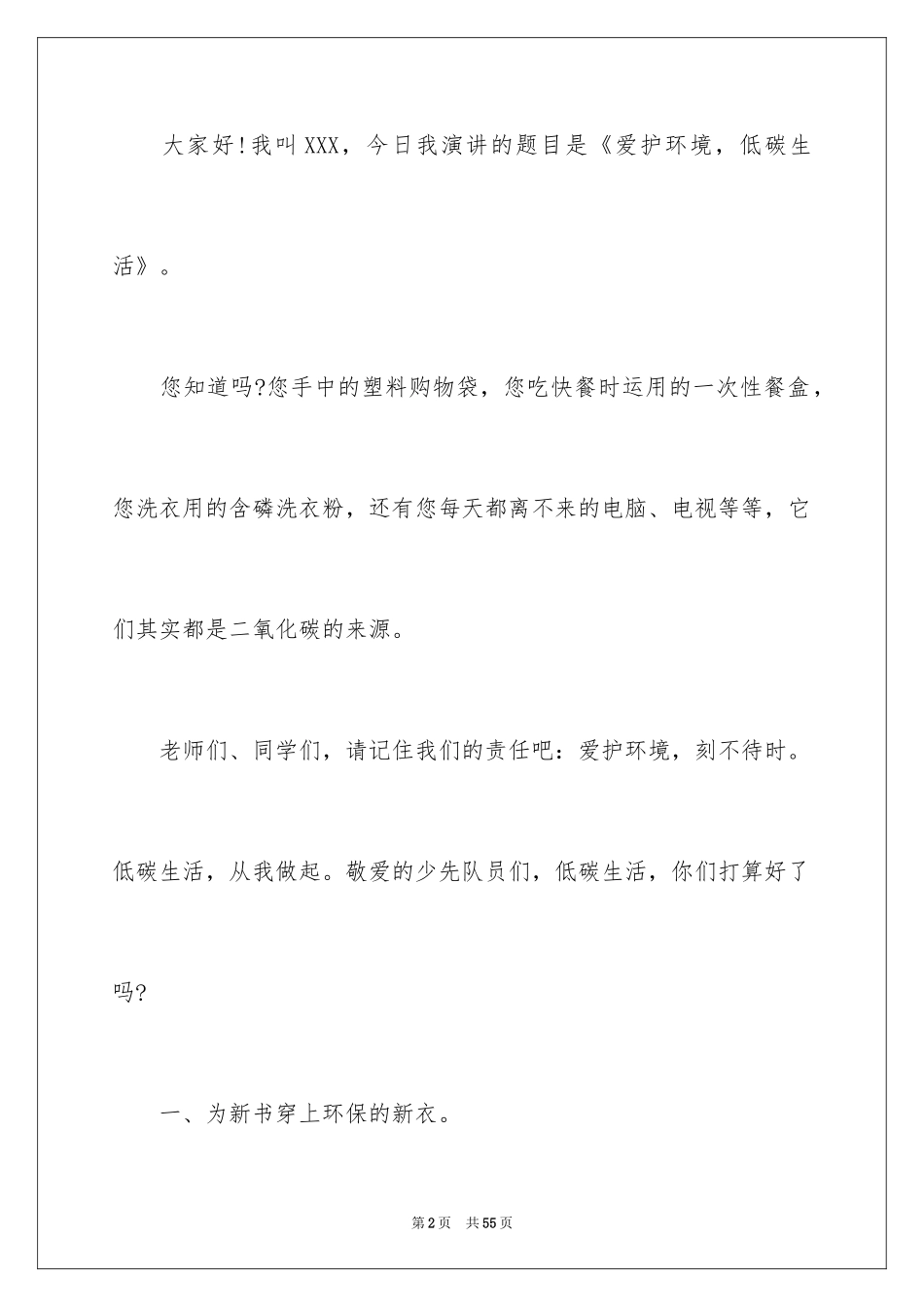 大家好!我叫XXX，今日我演讲的题目是《爱护环境，低碳生活》。

您知道吗?您手中的塑料购物袋，您吃快餐时运用的一次性餐盒，您洗衣用的含磷洗衣粉，还有您每天都离不来的电脑、电视等等，它们其实都是二氧化碳的来源。

老师们、同学们，请记住我们的责任吧：爱护环境，刻不待时。低碳生活，从我做起。敬爱的少先队员们，低碳生活，你们打算好了吗?

一、为新书穿上环保的新衣。

第2页 共55页